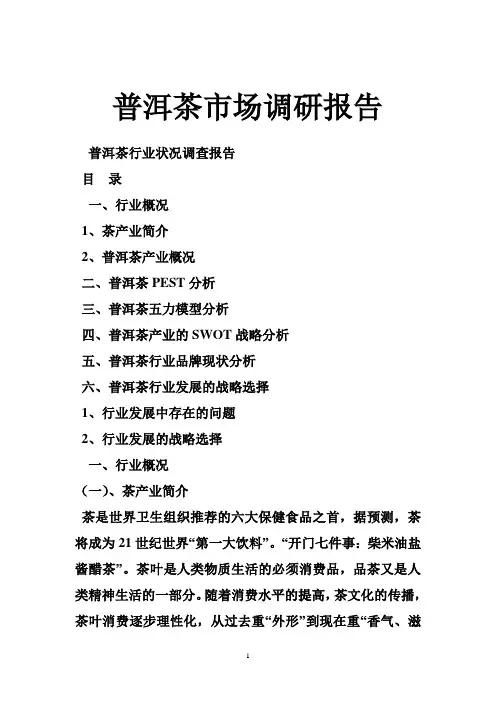 普洱茶市场调研报告

普洱茶行业状况调查报告

目 录

一、行业概况

1、茶产业简介

2、普洱茶产业概况

二、普洱茶 PEST 分析

三、普洱茶五力模型分析

四、普洱茶产业的 SWOT 战略分析

五、普洱茶行业品牌现状分析

六、普洱茶行业发展的战略选择

1、行业发展中存在的问题

2、行业发展的战略选择

一、行业概况

(一)、茶产业简介

茶是世界卫生组织推荐的六大保健食品之首，据预测，茶将成为 21 世纪世界“第一大饮料”。“开门七件事：柴米油盐酱醋茶”。茶叶是人类物质生活的必须消费品，品茶又是人类精神生活的一部分。随着消费水平的提高，茶文化的传播，茶叶消费逐步理性化，从过去重“外形”到现在重“香气、滋

1